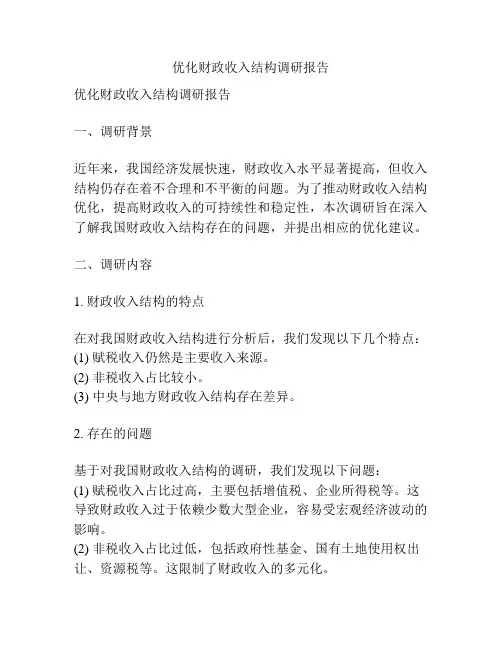 优化财政收入结构调研报告

优化财政收入结构调研报告

一、调研背景

近年来，我国经济发展快速，财政收入水平显著提高，但收入结构仍存在着不合理和不平衡的问题。为了推动财政收入结构优化，提高财政收入的可持续性和稳定性，本次调研旨在深入了解我国财政收入结构存在的问题，并提出相应的优化建议。

二、调研内容

1. 财政收入结构的特点

在对我国财政收入结构进行分析后，我们发现以下几个特点：
(1) 赋税收入仍然是主要收入来源。
(2) 非税收入占比较小。
(3) 中央与地方财政收入结构存在差异。

2. 存在的问题

基于对我国财政收入结构的调研，我们发现以下问题：
(1) 赋税收入占比过高，主要包括增值税、企业所得税等。这导致财政收入过于依赖少数大型企业，容易受宏观经济波动的影响。
(2) 非税收入占比过低，包括政府性基金、国有土地使用权出让、资源税等。这限制了财政收入的多元化。